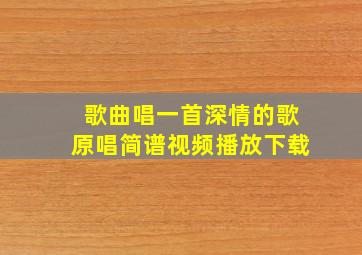 歌曲唱一首深情的歌
原唱简谱视频播放下载